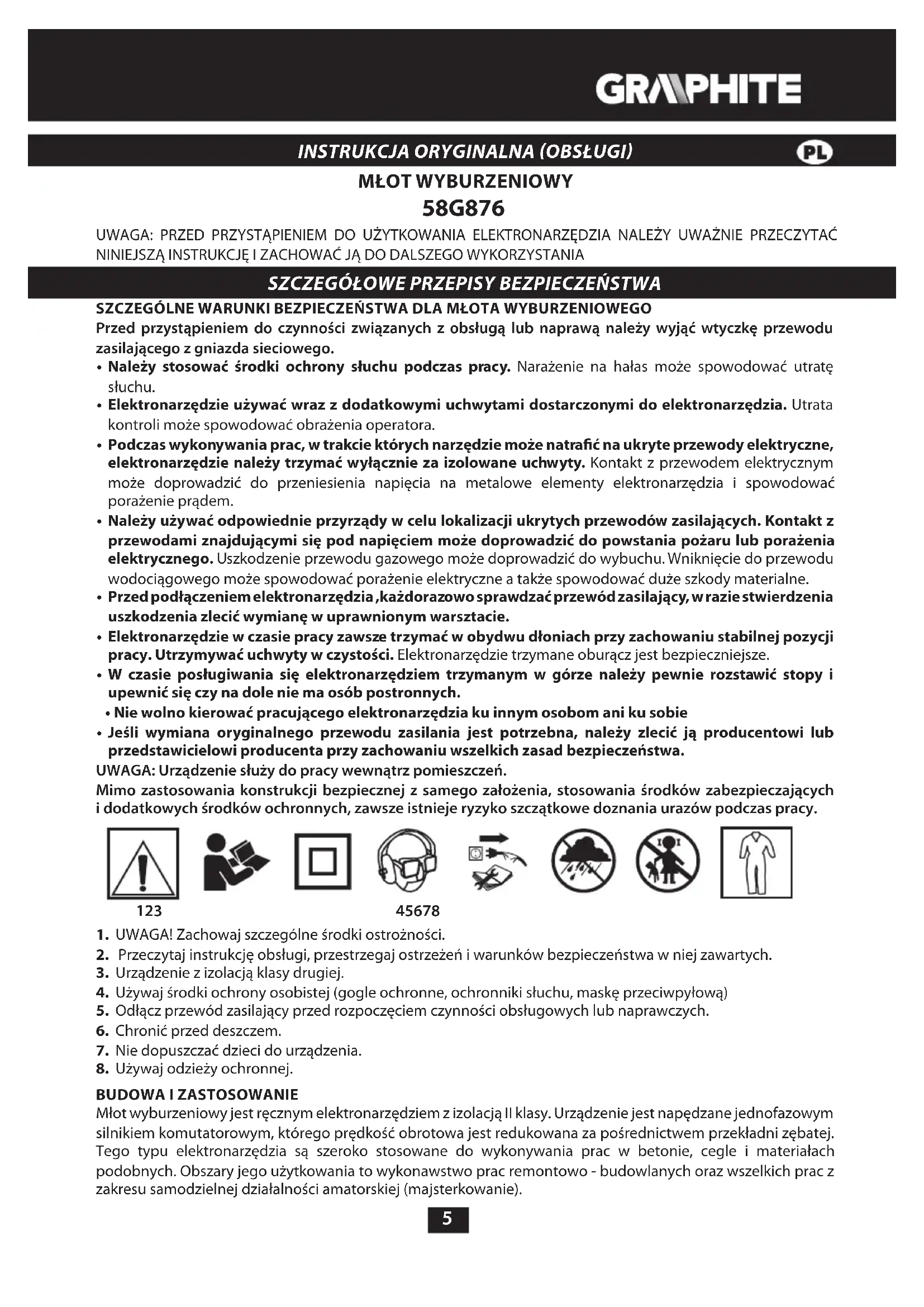 GRAPHITE

INSTRUKCJA ORYGINALNA (OBSŁUGI)

PL

MŁOT WYBURZENIOWY

58G876

UWAGA: PRZED PRZYSTĄPIENIEM DO UŻYTKOWANIA ELEKTRONARZĘDZIA NALEŻY UWAŻNIE PRZECZYTAĆ NINIEJSZĄ INSTRUKCJĘ I ZACHOWAĆ JĄ DO DALSZEGO WYKORZYSTANIA

SZCZEGÓŁOWE PRZEPISY BEZPIECZEŃSTWA

SZCZEGÓLNE WARUNKI BEZPIECZEŃSTWA DLA MŁOTA WYBURZENIOWEGO

Przed przystąpieniem do czynności związanych z obsługą lub naprawą należy wyjąć wtyczkę przewodu zasilającego z gniazda sieciowego.

• Należy stosować środki ochrony słuchu podczas pracy. Narażenie na hałas może spowodować utratę słuchu.

• Elektronarzędzie używać wraz z dodatkowymi uchwytami dostarczonymi do elektronarzędzia. Utrata kontroli może spowodować obrażenia operatora.

• Podczas wykonywania prac, w trakcie których narzędzie może natrafić na ukryte przewody elektryczne, elektronarzędzie należy trzymać wyłącznie za izolowane uchwyty. Kontakt z przewodem elektrycznym może doprowadzić do przeniesienia napięcia na metalowe elementy elektronarzędzia i spowodować porażenie prądem.

• Należy używać odpowiednie przyrządy w celu lokalizacji ukrytych przewodów zasilających. Kontakt z przewodami znajdującymi się pod napięciem może doprowadzić do powstania pożaru lub porażenia elektrycznego. Uszkodzenie przewodu gazowego może doprowadzić do wybuchu. Wniknięcie do przewodu wodociągowego może spowodować porażenie elektryczne a także spowodować duże szkody materialne.

• Przed podłączeniem elektronarzędzia ,każdorazowo sprawdzać przewód zasilający, w razie stwierdzenia uszkodzenia zlecić wymianę w uprawnionym warsztacie.

• Elektronarzędzie w czasie pracy zawsze trzymać w obydwu dłoniach przy zachowaniu stabilnej pozycji pracy. Utrzymywać uchwyty w czystości. Elektronarzędzie trzymane oburącz jest bezpieczniejsze.

• W czasie posługiwania się elektronarzędziem trzymanym w górze należy pewnie rozstawić stopy i upewnić się czy na dole nie ma osób postronnych.

• Nie wolno kierować pracującego elektronarzędzia ku innym osobom ani ku sobie

• Jeśli wymiana oryginalnego przewodu zasilania jest potrzebna, należy zlecić ją producentowi lub przedstawicielowi producenta przy zachowaniu wszelkich zasad bezpieczeństwa.

UWAGA: Urządzenie służy do pracy wewnątrz pomieszczeń.

Mimo zastosowania konstrukcji bezpiecznej z samego założenia, stosowania środków zabezpieczających i dodatkowych środków ochronnych, zawsze istnieje ryzyko szczątkowe doznania urazów podczas pracy.

123 45678

1. UWAGA! Zachowaj szczególne środki ostrożności.
2. Przeczytaj instrukcję obsługi, przestrzegaj ostrzeżeń i warunków bezpieczeństwa w niej zawartych.
3. Urządzenie z izolacją klasy drugiej.
4. Używaj środki ochrony osobistej (gogle ochronne, ochronniki słuchu, maskę przeciwpyłową)
5. Odłącz przewód zasilający przed rozpoczęciem czynności obsługowych lub naprawczych.
6. Chronić przed deszczem.
7. Nie dopuszczać dzieci do urządzenia.
8. Używaj odzieży ochronnej.

BUDOWA I ZASTOSOWANIE

Młot wyburzeniowy jest ręcznym elektronarzędziem z izolacją II klasy. Urządzenie jest napędzane jednofazowym silnikiem komutatorowym, którego prędkość obrotowa jest redukowana za pośrednictwem przekładni zębatej. Tego typu elektronarzędzia są szeroko stosowane do wykonywania prac w betonie, cegle i materiałach podobnych. Obszary jego użytkowania to wykonawstwo prac remontowo - budowlanych oraz wszelkich prac z zakresu samodzielnej działalności amatorskiej (majsterkowanie).

5